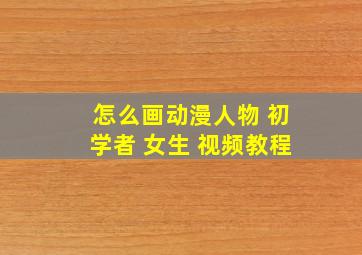 怎么画动漫人物 初学者 女生 视频教程